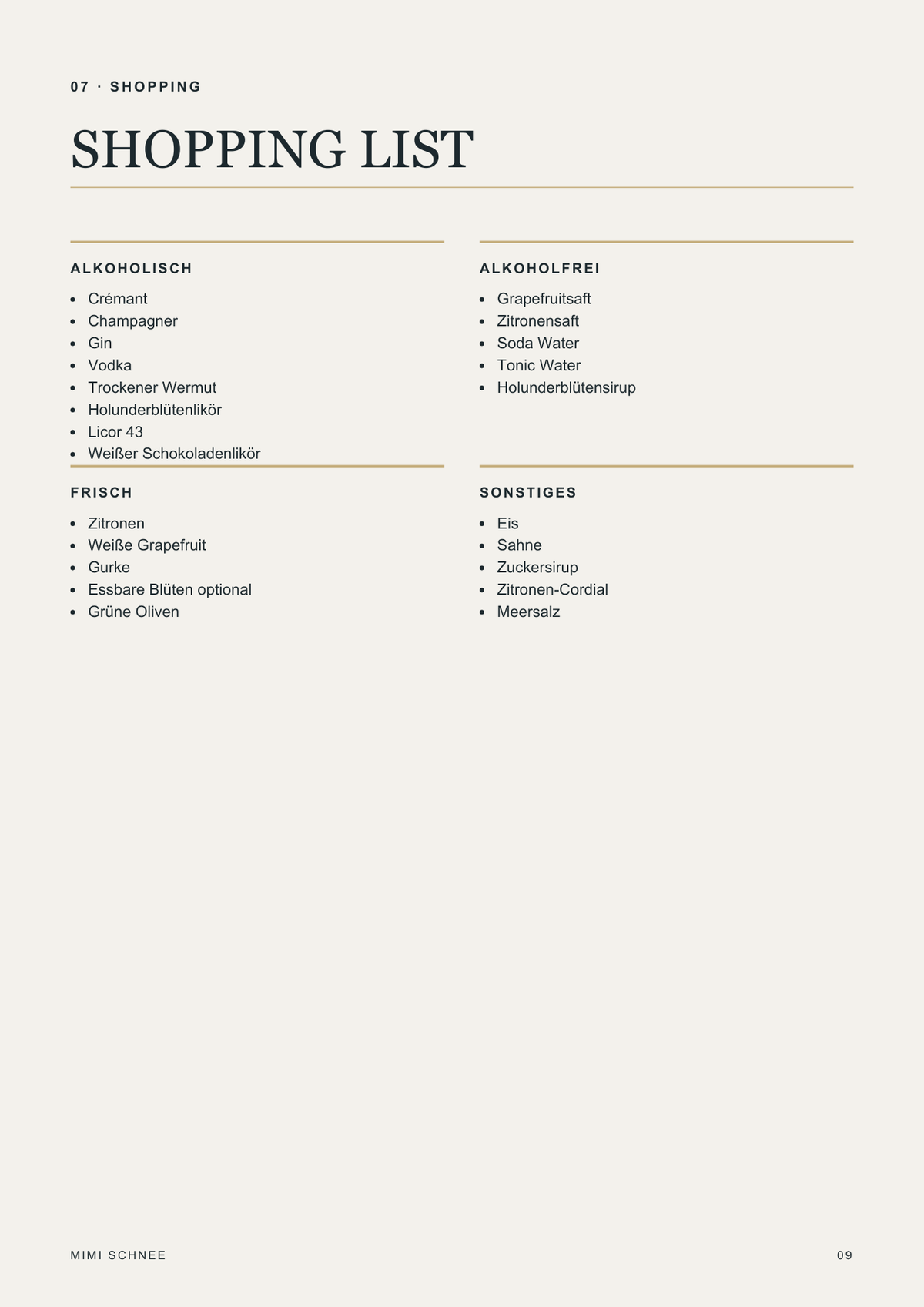 07 · SHOPPING

SHOPPING LIST

ALKOHOLISCH

• Crémant
• Champagner
• Gin
• Vodka
• Trockener Wermut
• Holunderblütenlikör
• Licor 43
• Weißer Schokoladenlikör

ALKOHOLFREI

• Grapefruitsaft
• Zitronensaft
• Soda Water
• Tonic Water
• Holunderblütensirup

FRISCH

• Zitronen
• Weiße Grapefruit
• Gurke
• Essbare Blüten optional
• Grüne Oliven

SONSTIGES

• Eis
• Sahne
• Zuckersirup
• Zitronen-Cordial
• Meersalz

MIMI SCHNEE

09